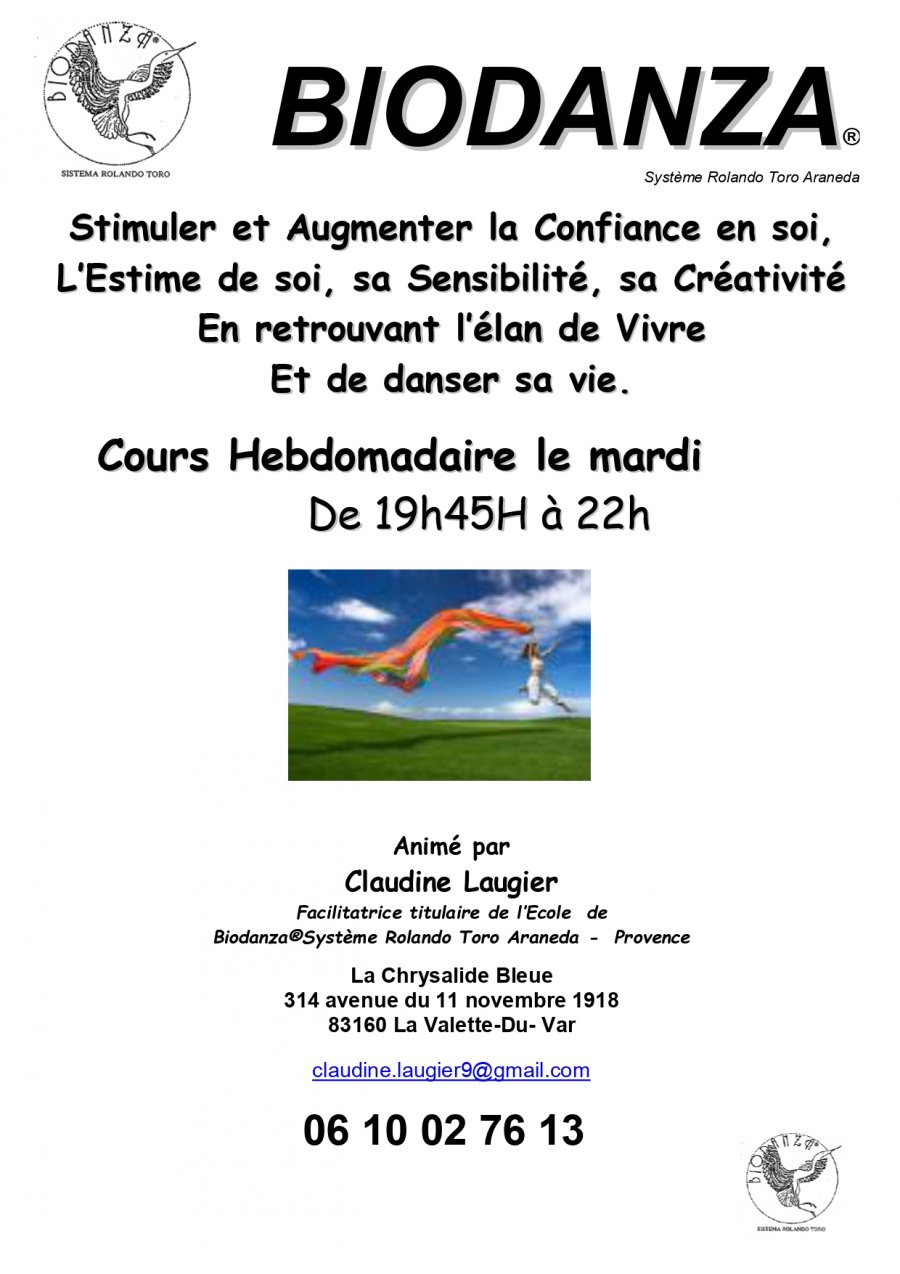 BIODANZA®

SISTEMA ROLANDO TORO

BIODANZA®

Système Rolando Toro Araneda

Stimuler et Augmenter la Confiance en soi,
L'Estime de soi, sa Sensibilité, sa Créativité
En retrouvant l'élan de Vivre
Et de danser sa vie.

Cours Hebdomadaire le mardi
De 19h45H à 22h

Animé par
Claudine Laugier
Facilitatrice titulaire de l'Ecole de
Biodanza®Système Rolando Toro Araneda - Provence

La Chrysalide Bleue
314 avenue du 11 novembre 1918
83160 La Valette-Du- Var

claudine.laugier9@gmail.com

06 10 02 76 13

BIODANZA®

SISTEMA ROLANDO TORO